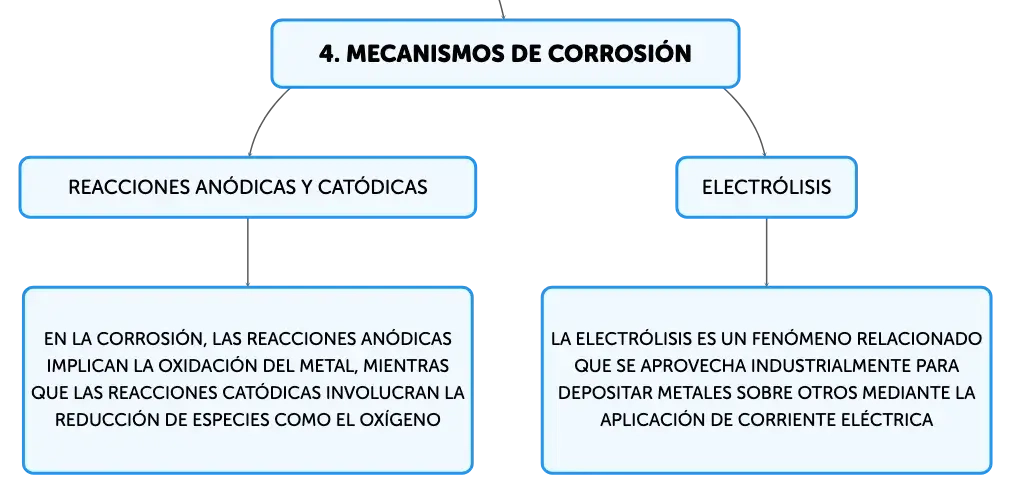 4. MECANISMOS DE CORROSIÓN

REACCIONES ANÓDICAS Y CATÓDICAS

EN LA CORROSIÓN, LAS REACCIONES ANÓDICAS IMPLICAN LA OXIDACIÓN DEL METAL, MIENTRAS QUE LAS REACCIONES CATÓDICAS INVOLUCRAN LA REDUCCIÓN DE ESPECIES COMO EL OXÍGENO

ELECTRÓLISIS

LA ELECTRÓLISIS ES UN FENÓMENO RELACIONADO QUE SE APROVECHA INDUSTRIALMENTE PARA DEPOSITAR METALES SOBRE OTROS MEDIANTE LA APLICACIÓN DE CORRIENTE ELÉCTRICA